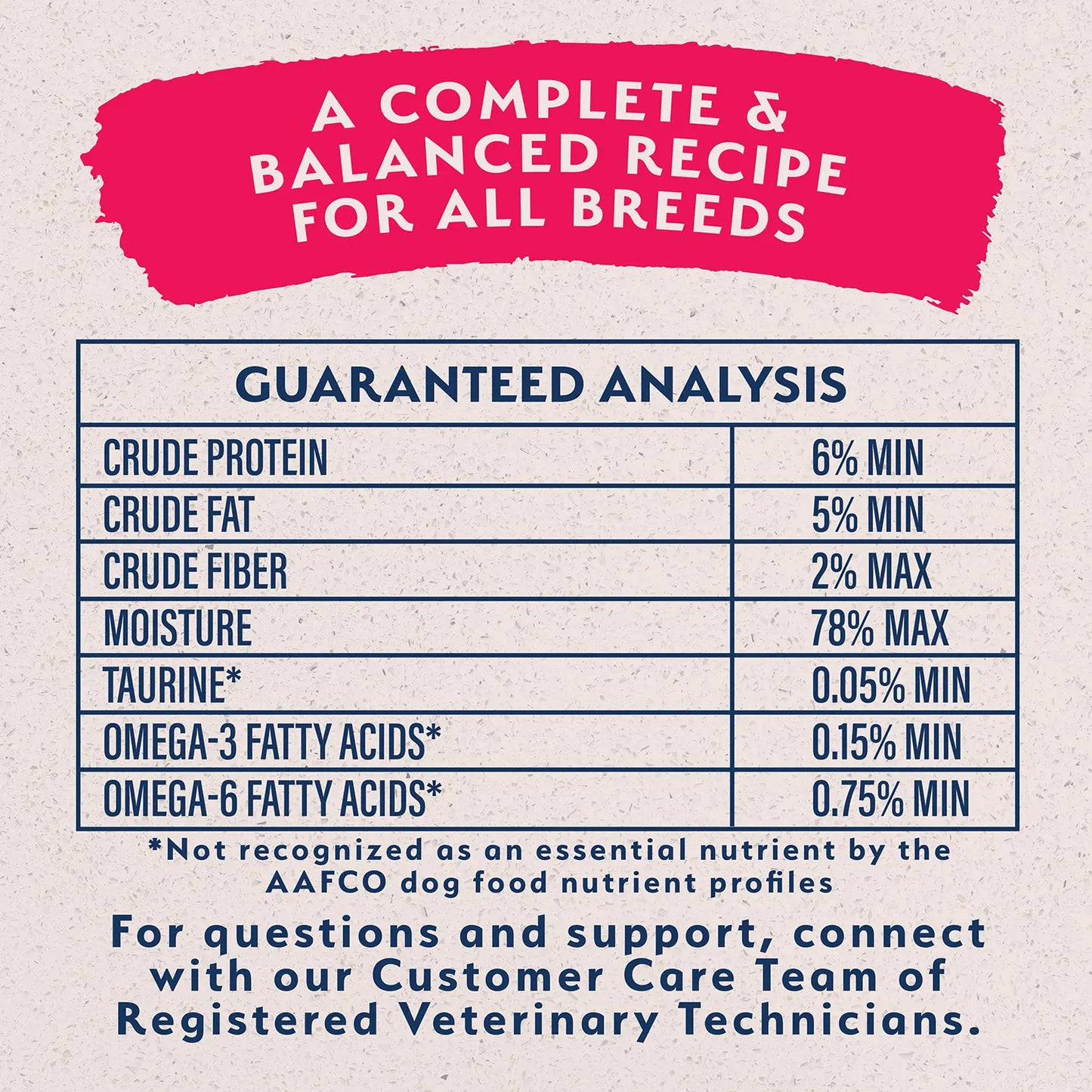 A COMPLETE & BALANCED RECIPE FOR ALL BREEDS

| GUARANTEED ANALYSIS | |
|---|---|
| CRUDE PROTEIN | 6% MIN |
| CRUDE FAT | 5% MIN |
| CRUDE FIBER | 2% MAX |
| MOISTURE | 78% MAX |
| TAURINE* | 0.05% MIN |
| OMEGA-3 FATTY ACIDS* | 0.15% MIN |
| OMEGA-6 FATTY ACIDS* | 0.75% MIN |

*Not recognized as an essential nutrient by the AAFCO dog food nutrient profiles

For questions and support, connect with our Customer Care Team of Registered Veterinary Technicians.